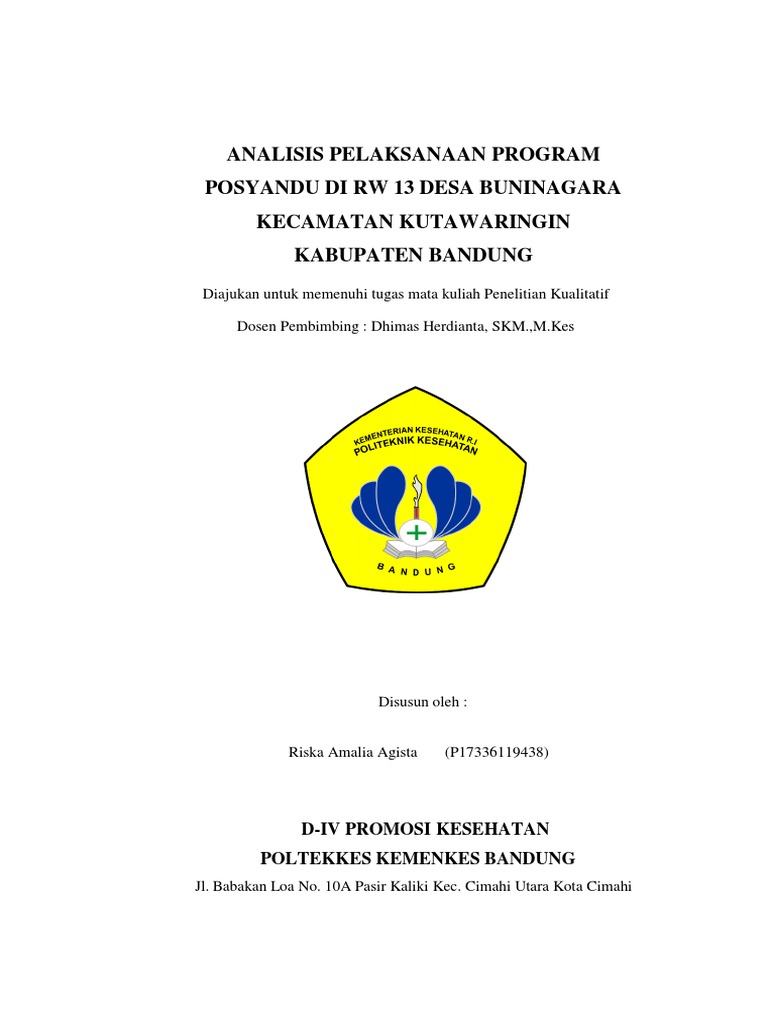 ANALISIS PELAKSANAAN PROGRAM POSYANDU DI RW 13 DESA BUNINAGARA KECAMATAN KUTAWARINGIN KABUPATEN BANDUNG

Diajukan untuk memenuhi tugas mata kuliah Penelitian Kualitatif

Dosen Pembimbing : Dhimas Herdianta, SKM.,M.Kes

KEMENTERIAN KESEHATAN R.I
POLITEKNIK KESEHATAN
BANDUNG

Disusun oleh :

Riska Amalia Agista (P17336119438)

D-IV PROMOSI KESEHATAN
POLTEKKES KEMENKES BANDUNG
Jl. Babakan Loa No. 10A Pasir Kaliki Kec. Cimahi Utara Kota Cimahi